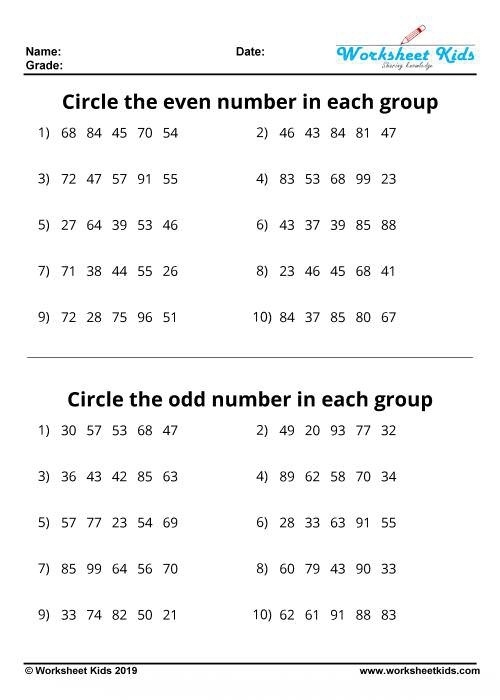 Name:
Grade:

Date:

Worksheet Kids
Sharing knowledge

Circle the even number in each group

1) 68 84 45 70 54

2) 46 43 84 81 47

3) 72 47 57 91 55

4) 83 53 68 99 23

5) 27 64 39 53 46

6) 43 37 39 85 88

7) 71 38 44 55 26

8) 23 46 45 68 41

9) 72 28 75 96 51

10) 84 37 85 80 67

Circle the odd number in each group

1) 30 57 53 68 47

2) 49 20 93 77 32

3) 36 43 42 85 63

4) 89 62 58 70 34

5) 57 77 23 54 69

6) 28 33 63 91 55

7) 85 99 64 56 70

8) 60 79 43 90 33

9) 33 74 82 50 21

10) 62 61 91 88 83

© Worksheet Kids 2019

www.worksheetkids.com